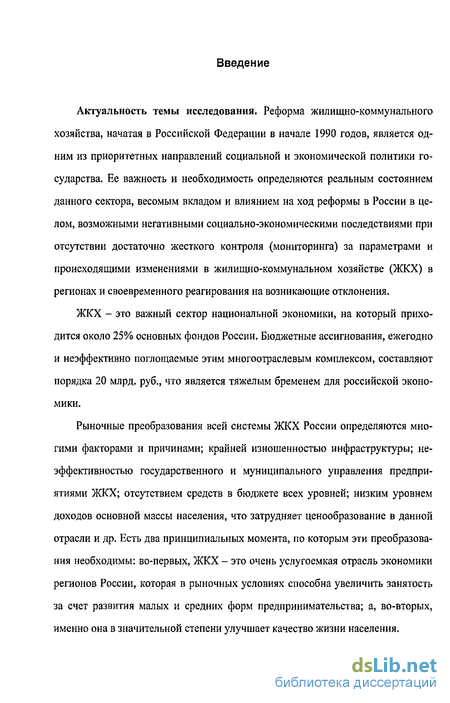 Введение

Актуальность темы исследования. Реформа жилищно-коммунального хозяйства, начатая в Российской Федерации в начале 1990 годов, является одним из приоритетных направлений социальной и экономической политики государства. Ее важность и необходимость определяются реальным состоянием данного сектора, весомым вкладом и влиянием на ход реформы в России в целом, возможными негативными социально-экономическими последствиями при отсутствии достаточно жесткого контроля (мониторинга) за параметрами и происходящими изменениями в жилищно-коммунальном хозяйстве (ЖКХ) в регионах и своевременного реагирования на возникающие отклонения.

ЖКХ – это важный сектор национальной экономики, на который приходится около 25% основных фондов России. Бюджетные ассигнования, ежегодно и неэффективно поглощаемые этим многоотраслевым комплексом, составляют порядка 20 млрд. руб., что является тяжелым бременем для российской экономики.

Рыночные преобразования всей системы ЖКХ России определяются многими факторами и причинами; крайней изношенностью инфраструктуры; неэффективностью государственного и муниципального управления предприятиями ЖКХ; отсутствием средств в бюджете всех уровней; низким уровнем доходов основной массы населения, что затрудняет ценообразование в данной отрасли и др. Есть два принципиальных момента, по которым эти преобразования необходимы: во-первых, ЖКХ – это очень услугоемкая отрасль экономики регионов России, которая в рыночных условиях способна увеличить занятость за счет развития малых и средних форм предпринимательства; а, во-вторых, именно она в значительной степени улучшает качество жизни населения.

dsLib.net
библиотека диссертаций